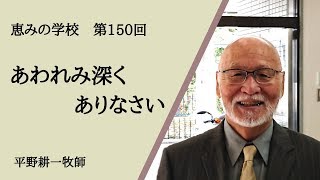 恵みの学校　第150回

あわれみ深く
ありなさい

平野耕一牧師